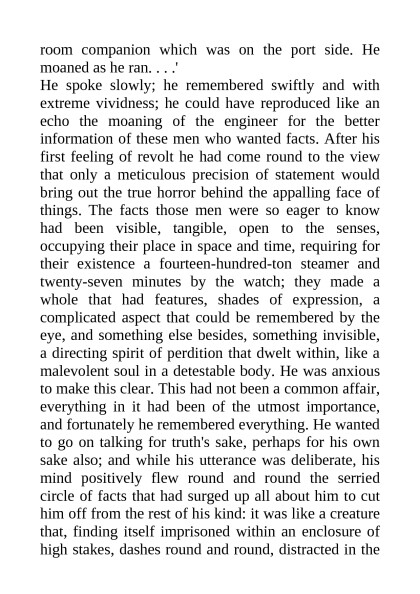 room companion which was on the port side. He moaned as he ran. . . .'

He spoke slowly; he remembered swiftly and with extreme vividness; he could have reproduced like an echo the moaning of the engineer for the better information of these men who wanted facts. After his first feeling of revolt he had come round to the view that only a meticulous precision of statement would bring out the true horror behind the appalling face of things. The facts those men were so eager to know had been visible, tangible, open to the senses, occupying their place in space and time, requiring for their existence a fourteen-hundred-ton steamer and twenty-seven minutes by the watch; they made a whole that had features, shades of expression, a complicated aspect that could be remembered by the eye, and something else besides, something invisible, a directing spirit of perdition that dwelt within, like a malevolent soul in a detestable body. He was anxious to make this clear. This had not been a common affair, everything in it had been of the utmost importance, and fortunately he remembered everything. He wanted to go on talking for truth's sake, perhaps for his own sake also; and while his utterance was deliberate, his mind positively flew round and round the serried circle of facts that had surged up all about him to cut him off from the rest of his kind: it was like a creature that, finding itself imprisoned within an enclosure of high stakes, dashes round and round, distracted in the